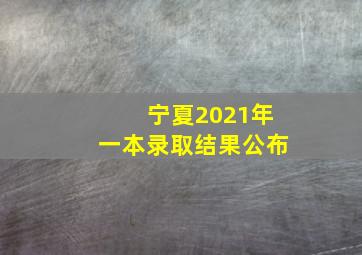 宁夏2021年
一本录取结果公布